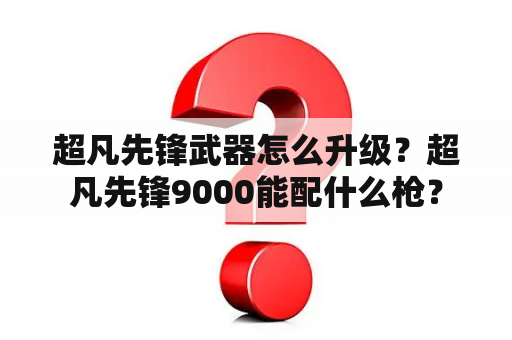 超凡先锋武器怎么升级？超凡先锋9000能配什么枪？